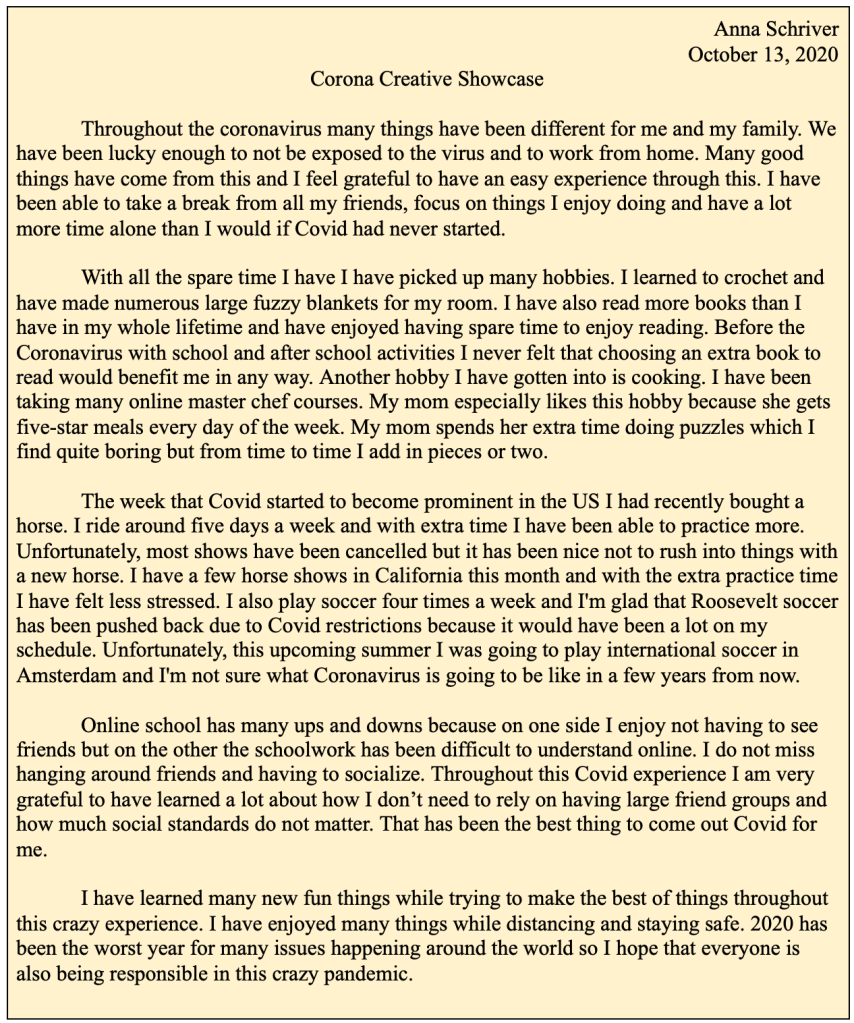 Anna Schriver
October 13, 2020

Corona Creative Showcase

Throughout the coronavirus many things have been different for me and my family. We have been lucky enough to not be exposed to the virus and to work from home. Many good things have come from this and I feel grateful to have an easy experience through this. I have been able to take a break from all my friends, focus on things I enjoy doing and have a lot more time alone than I would if Covid had never started.

With all the spare time I have I have picked up many hobbies. I learned to crochet and have made numerous large fuzzy blankets for my room. I have also read more books than I have in my whole lifetime and have enjoyed having spare time to enjoy reading. Before the Coronavirus with school and after school activities I never felt that choosing an extra book to read would benefit me in any way. Another hobby I have gotten into is cooking. I have been taking many online master chef courses. My mom especially likes this hobby because she gets five-star meals every day of the week. My mom spends her extra time doing puzzles which I find quite boring but from time to time I add in pieces or two.

The week that Covid started to become prominent in the US I had recently bought a horse. I ride around five days a week and with extra time I have been able to practice more. Unfortunately, most shows have been cancelled but it has been nice not to rush into things with a new horse. I have a few horse shows in California this month and with the extra practice time I have felt less stressed. I also play soccer four times a week and I'm glad that Roosevelt soccer has been pushed back due to Covid restrictions because it would have been a lot on my schedule. Unfortunately, this upcoming summer I was going to play international soccer in Amsterdam and I'm not sure what Coronavirus is going to be like in a few years from now.

Online school has many ups and downs because on one side I enjoy not having to see friends but on the other the schoolwork has been difficult to understand online. I do not miss hanging around friends and having to socialize. Throughout this Covid experience I am very grateful to have learned a lot about how I don't need to rely on having large friend groups and how much social standards do not matter. That has been the best thing to come out Covid for me.

I have learned many new fun things while trying to make the best of things throughout this crazy experience. I have enjoyed many things while distancing and staying safe. 2020 has been the worst year for many issues happening around the world so I hope that everyone is also being responsible in this crazy pandemic.